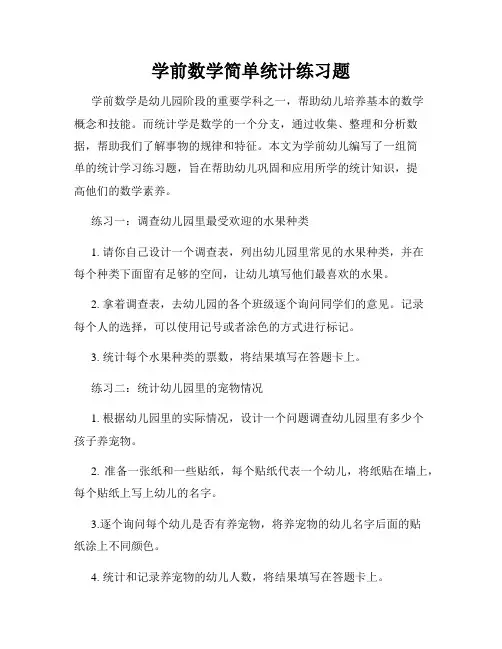 学前数学简单统计练习题

学前数学是幼儿园阶段的重要学科之一，帮助幼儿培养基本的数学概念和技能。而统计学是数学的一个分支，通过收集、整理和分析数据，帮助我们了解事物的规律和特征。本文为学前幼儿编写了一组简单的统计学习练习题，旨在帮助幼儿巩固和应用所学的统计知识，提高他们的数学素养。

练习一：调查幼儿园里最受欢迎的水果种类

1. 请你自己设计一个调查表，列出幼儿园里常见的水果种类，并在每个种类下面留有足够的空间，让幼儿填写他们最喜欢的水果。

2. 拿着调查表，去幼儿园的各个班级逐个询问同学们的意见。记录每个人的选择，可以使用记号或者涂色的方式进行标记。

3. 统计每个水果种类的票数，将结果填写在答题卡上。

练习二：统计幼儿园里的宠物情况

1. 根据幼儿园里的实际情况，设计一个问题调查幼儿园里有多少个孩子养宠物。

2. 准备一张纸和一些贴纸，每个贴纸代表一个幼儿，将纸贴在墙上，每个贴纸上写上幼儿的名字。

3.逐个询问每个幼儿是否有养宠物，将养宠物的幼儿名字后面的贴纸涂上不同颜色。

4. 统计和记录养宠物的幼儿人数，将结果填写在答题卡上。